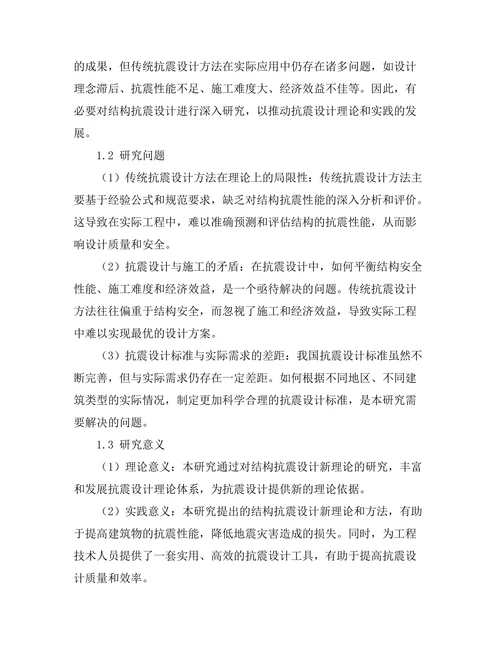 的成果，但传统抗震设计方法在实际应用中仍存在诸多问题，如设计理念滞后、抗震性能不足、施工难度大、经济效益不佳等。因此，有必要对结构抗震设计进行深入研究，以推动抗震设计理论和实践的发展。

1.2 研究问题

（1）传统抗震设计方法在理论上的局限性：传统抗震设计方法主要基于经验公式和规范要求，缺乏对结构抗震性能的深入分析和评价。这导致在实际工程中，难以准确预测和评估结构的抗震性能，从而影响设计质量和安全。

（2）抗震设计与施工的矛盾：在抗震设计中，如何平衡结构安全性能、施工难度和经济效益，是一个亟待解决的问题。传统抗震设计方法往往偏重于结构安全，而忽视了施工和经济效益，导致实际工程中难以实现最优的设计方案。

（3）抗震设计标准与实际需求的差距：我国抗震设计标准虽然不断完善，但与实际需求仍存在一定差距。如何根据不同地区、不同建筑类型的实际情况，制定更加科学合理的抗震设计标准，是本研究需要解决的问题。

1.3 研究意义

（1）理论意义：本研究通过对结构抗震设计新理论的研究，丰富和发展抗震设计理论体系，为抗震设计提供新的理论依据。

（2）实践意义：本研究提出的结构抗震设计新理论和方法，有助于提高建筑物的抗震性能，降低地震灾害造成的损失。同时，为工程技术人员提供了一套实用、高效的抗震设计工具，有助于提高抗震设计质量和效率。